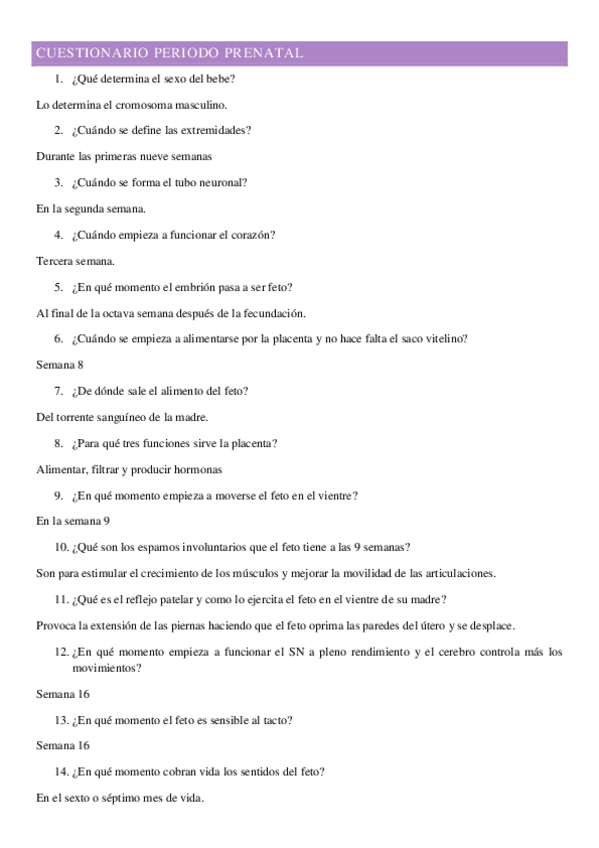 CUESTIONARIO PERIODO PRENATAL

1. ¿Qué determina el sexo del bebe?

Lo determina el cromosoma masculino.

2. ¿Cuándo se define las extremidades?

Durante las primeras nueve semanas

3. ¿Cuándo se forma el tubo neuronal?

En la segunda semana.

4. ¿Cuándo empieza a funcionar el corazón?

Tercera semana.

5. ¿En qué momento el embrión pasa a ser feto?

Al final de la octava semana después de la fecundación.

6. ¿Cuándo se empieza a alimentarse por la placenta y no hace falta el saco vitelino?

Semana 8

7. ¿De dónde sale el alimento del feto?

Del torrente sanguíneo de la madre.

8. ¿Para qué tres funciones sirve la placenta?

Alimentar, filtrar y producir hormonas

9. ¿En qué momento empieza a moverse el feto en el vientre?

En la semana 9

10. ¿Qué son los espamos involuntarios que el feto tiene a las 9 semanas?

Son para estimular el crecimiento de los músculos y mejorar la movilidad de las articulaciones.

11. ¿Qué es el reflejo patelar y como lo ejercita el feto en el vientre de su madre?

Provoca la extensión de las piernas haciendo que el feto oprima las paredes del útero y se desplace.

12. ¿En qué momento empieza a funcionar el SN a pleno rendimiento y el cerebro controla más los movimientos?

Semana 16

13. ¿En qué momento el feto es sensible al tacto?

Semana 16

14. ¿En qué momento cobran vida los sentidos del feto?

En el sexto o séptimo mes de vida.